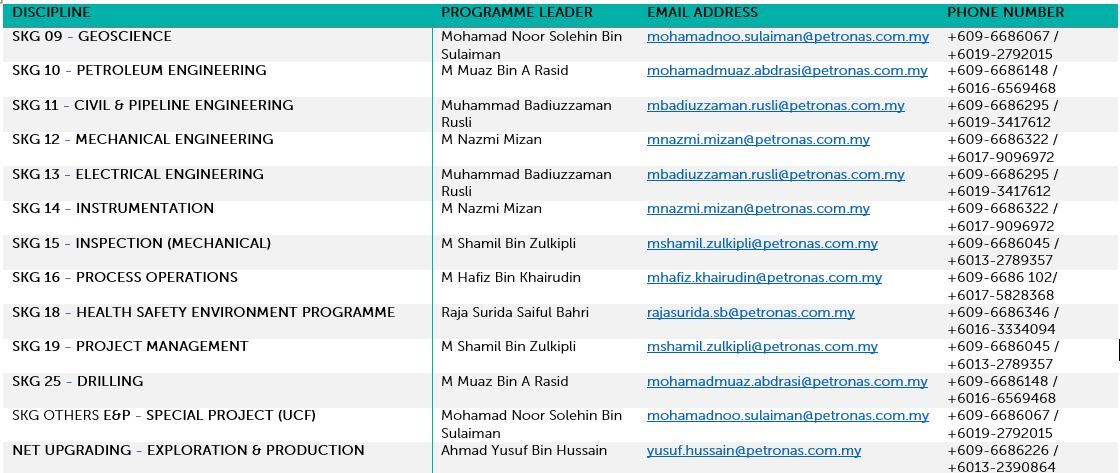 | DISCIPLINE | PROGRAMME LEADER | EMAIL ADDRESS | PHONE NUMBER |
|---|---|---|---|
| SKG 09 - GEOSCIENCE | Mohamad Noor Solehin Bin Sulaiman | mohamadnoo.sulaiman@petronas.com.my | +609-6686067 / +6019-2792015 |
| SKG 10 - PETROLEUM ENGINEERING | M Muaz Bin A Rasid | mohamadmuaz.abdrasi@petronas.com.my | +609-6686148 / +6016-6569468 |
| SKG 11 - CIVIL & PIPELINE ENGINEERING | Muhammad Badiuzzaman Rusli | mbadiuzzaman.rusli@petronas.com.my | +609-6686295 / +6019-3417612 |
| SKG 12 - MECHANICAL ENGINEERING | M Nazmi Mizan | mnazmi.mizan@petronas.com.my | +609-6686322 / +6017-9096972 |
| SKG 13 - ELECTRICAL ENGINEERING | Muhammad Badiuzzaman Rusli | mbadiuzzaman.rusli@petronas.com.my | +609-6686295 / +6019-3417612 |
| SKG 14 - INSTRUMENTATION | M Nazmi Mizan | mnazmi.mizan@petronas.com.my | +609-6686322 / +6017-9096972 |
| SKG 15 - INSPECTION (MECHANICAL) | M Shamil Bin Zulkipli | mshamil.zulkipli@petronas.com.my | +609-6686045 / +6013-2789357 |
| SKG 16 - PROCESS OPERATIONS | M Hafiz Bin Khairudin | mhafiz.khairudin@petronas.com.my | +609-6686 102/ +6017-5828368 |
| SKG 18 - HEALTH SAFETY ENVIRONMENT PROGRAMME | Raja Surida Saiful Bahri | rajasurida.sb@petronas.com.my | +609-6686346 / +6016-3334094 |
| SKG 19 - PROJECT MANAGEMENT | M Shamil Bin Zulkipli | mshamil.zulkipli@petronas.com.my | +609-6686045 / +6013-2789357 |
| SKG 25 - DRILLING | M Muaz Bin A Rasid | mohamadmuaz.abdrasi@petronas.com.my | +609-6686148 / +6016-6569468 |
| SKG OTHERS E&P - SPECIAL PROJECT (UCF) | Mohamad Noor Solehin Bin Sulaiman | mohamadnoo.sulaiman@petronas.com.my | +609-6686067 / +6019-2792015 |
| NET UPGRADING - EXPLORATION & PRODUCTION | Ahmad Yusuf Bin Hussain | yusuf.hussain@petronas.com.my | +609-6686226 / +6013-2390864 |